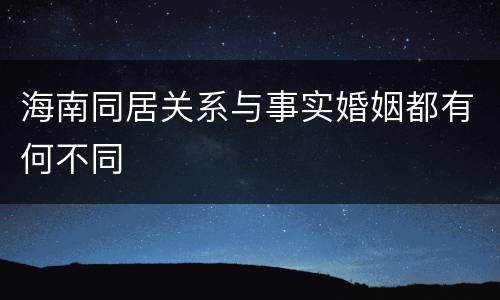 海南同居关系与事实婚姻都有何不同